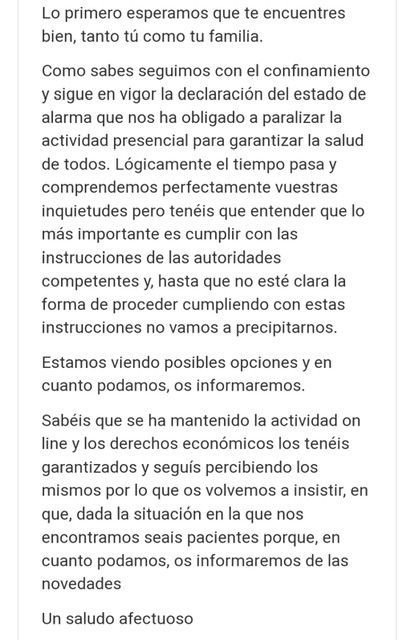 Lo primero esperamos que te encuentres bien, tanto tú como tu familia.

Como sabes seguimos con el confinamiento y sigue en vigor la declaración del estado de alarma que nos ha obligado a paralizar la actividad presencial para garantizar la salud de todos. Lógicamente el tiempo pasa y comprendemos perfectamente vuestras inquietudes pero tenéis que entender que lo más importante es cumplir con las instrucciones de las autoridades competentes y, hasta que no esté clara la forma de proceder cumpliendo con estas instrucciones no vamos a precipitarnos.

Estamos viendo posibles opciones y en cuanto podamos, os informaremos.

Sabéis que se ha mantenido la actividad on line y los derechos económicos los tenéis garantizados y seguís percibiendo los mismos por lo que os volvemos a insistir, en que, dada la situación en la que nos encontramos seais pacientes porque, en cuanto podamos, os informaremos de las novedades

Un saludo afectuoso